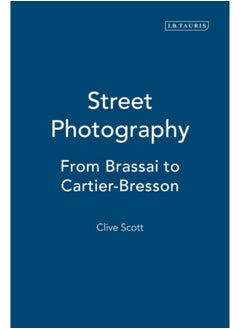 I.B.TAURIS

Street Photography

From Brassai to Cartier-Bresson

Clive Scott